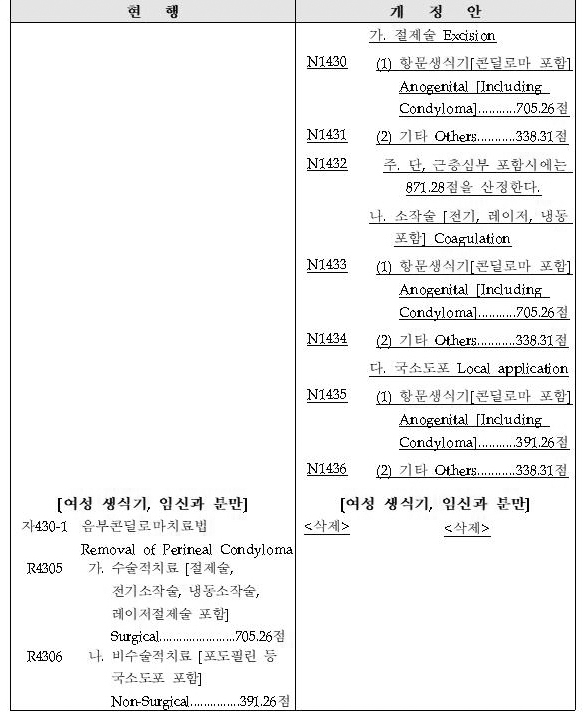 | 현 행 | 개 정 안 |
|---|---|
| | 가. 절제술 Excision |
| | N1430 (1) 항문생식기[콘딜로마 포함] Anogenital [Including Condyloma]...........705.26점 |
| | N1431 (2) 기타 Others...........338.31점 |
| | N1432 주. 단, 근층심부 포함시에는 871.28점을 산정한다. |
| | 나. 소작술 [전기, 레이저, 냉동 포함] Coagulation |
| | N1433 (1) 항문생식기[콘딜로마 포함] Anogenital [Including Condyloma]...........705.26점 |
| | N1434 (2) 기타 Others...........338.31점 |
| | 다. 국소도포 Local application |
| | N1435 (1) 항문생식기[콘딜로마 포함] Anogenital [Including Condyloma]...........391.26점 |
| | N1436 (2) 기타 Others...........338.31점 |
| [여성 생식기, 임신과 분만] | [여성 생식기, 임신과 분만] |
| 자430-1 음부콘딜로마치료법 Removal of Perineal Condyloma | <삭제> <삭제> |
| R4305 가. 수술적치료 [절제술, 전기소작술, 냉동소작술, 레이저절제술 포함] Surgical.....................705.26점 | |
| R4306 나. 비수술적치료 [포도필린 등 국소도포 포함] Non-Surgical..............391.26점 | |